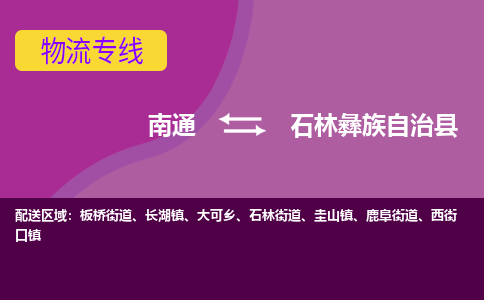 物流专线

南通 石林彝族自治县

配送区域：板桥街道、长湖镇、大可乡、石林街道、圭山镇、鹿阜街道、西街口镇